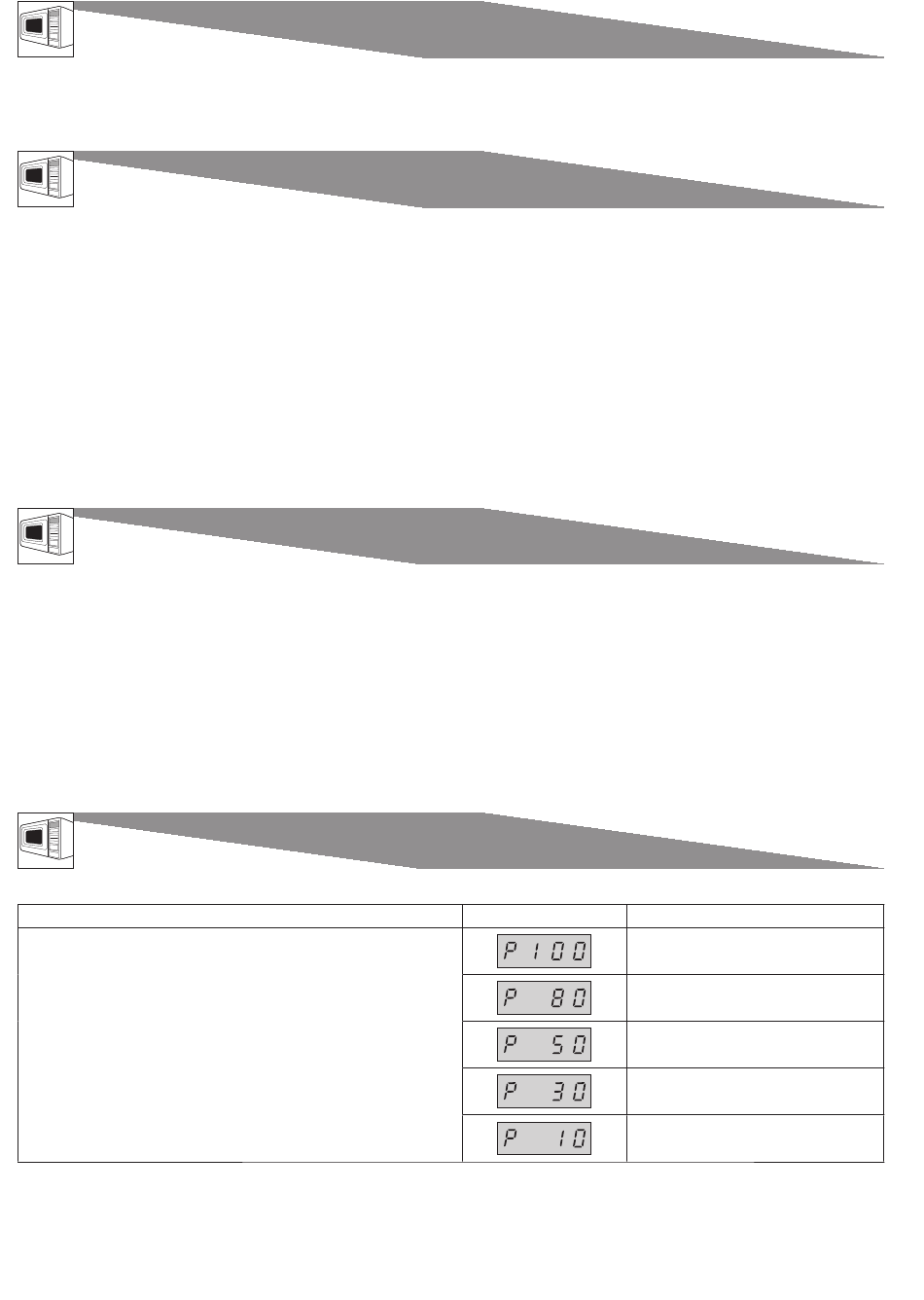 P 100

P 80

P 50

P 30

P 10